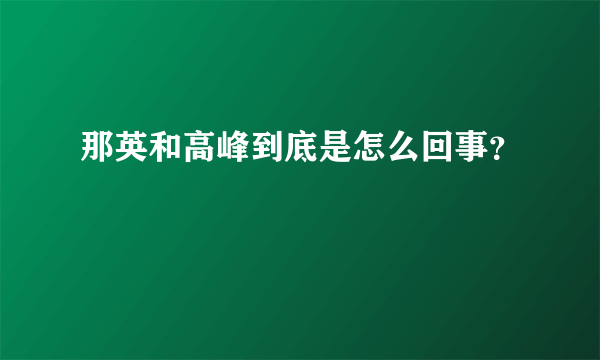 那英和高峰到底是怎么回事?